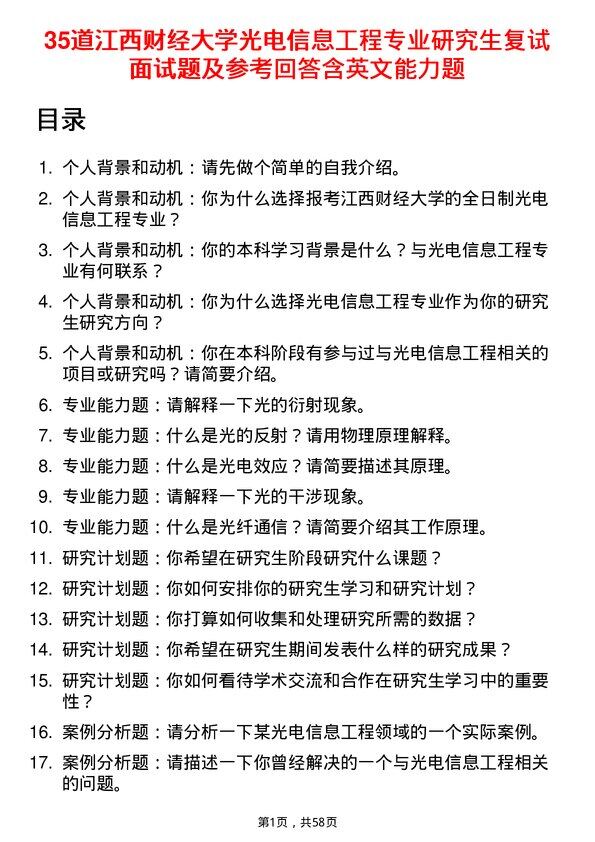 35道江西财经大学光电信息工程专业研究生复试面试题及参考回答含英文能力题

目录

1. 个人背景和动机：请先做个简单的自我介绍。
2. 个人背景和动机：你为什么选择报考江西财经大学的全日制光电信息工程专业？
3. 个人背景和动机：你的本科学习背景是什么？与光电信息工程专业有何联系？
4. 个人背景和动机：你为什么选择光电信息工程专业作为你的研究生研究方向？
5. 个人背景和动机：你在本科阶段有参与过与光电信息工程相关的项目或研究吗？请简要介绍。
6. 专业能力题：请解释一下光的衍射现象。
7. 专业能力题：什么是光的反射？请用物理原理解释。
8. 专业能力题：什么是光电效应？请简要描述其原理。
9. 专业能力题：请解释一下光的干涉现象。
10. 专业能力题：什么是光纤通信？请简要介绍其工作原理。
11. 研究计划题：你希望在研究生阶段研究什么课题？
12. 研究计划题：你如何安排你的研究生学习和研究计划？
13. 研究计划题：你打算如何收集和处理研究所需的数据？
14. 研究计划题：你希望在研究生期间发表什么样的研究成果？
15. 研究计划题：你如何看待学术交流和合作在研究生学习中的重要性？
16. 案例分析题：请分析一下某光电信息工程领域的一个实际案例。
17. 案例分析题：请描述一下你曾经解决的一个与光电信息工程相关的问题。

第1页，共58页